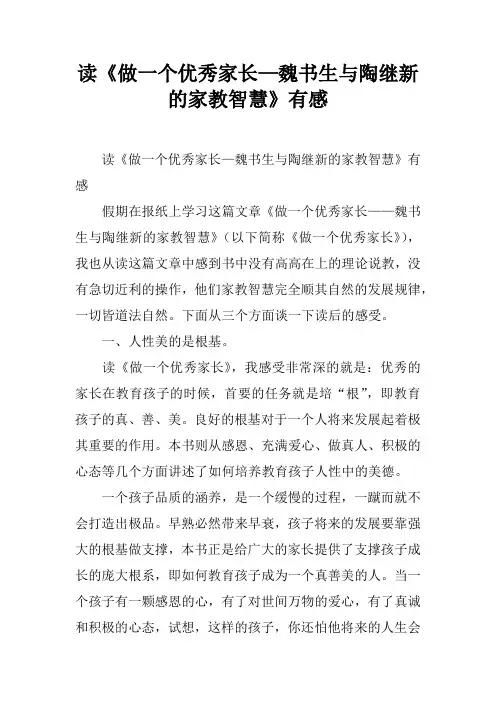 读《做一个优秀家长—魏书生与陶继新的家教智慧》有感

读《做一个优秀家长—魏书生与陶继新的家教智慧》有感

假期在报纸上学习这篇文章《做一个优秀家长——魏书生与陶继新的家教智慧》（以下简称《做一个优秀家长》），我也从读这篇文章中感到书中没有高高在上的理论说教，没有急切近利的操作，他们家教智慧完全顺其自然的发展规律，一切皆道法自然。下面从三个方面谈一下读后的感受。

一、人性美的是根基。

读《做一个优秀家长》，我感受非常深的就是：优秀的家长在教育孩子的时候，首要的任务就是培“根”，即教育孩子的真、善、美。良好的根基对于一个人将来发展起着极其重要的作用。本书则从感恩、充满爱心、做真人、积极的心态等几个方面讲述了如何培养教育孩子人性中的美德。

一个孩子品质的涵养，是一个缓慢的过程，一蹴而就不会打造出极品。早熟必然带来早衰，孩子将来的发展要靠强大的根基做支撑，本书正是给广大的家长提供了支撑孩子成长的庞大根系，即如何教育孩子成为一个真善美的人。当一个孩子有一颗感恩的心，有了对世间万物的爱心，有了真诚和积极的心态，试想，这样的孩子，你还怕他将来的人生会